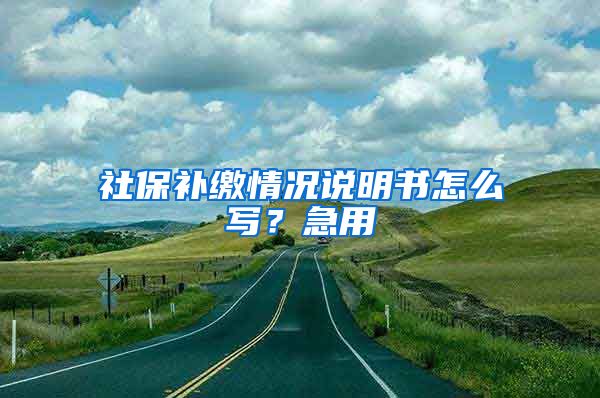 社保补缴情况说明书怎么写？急用